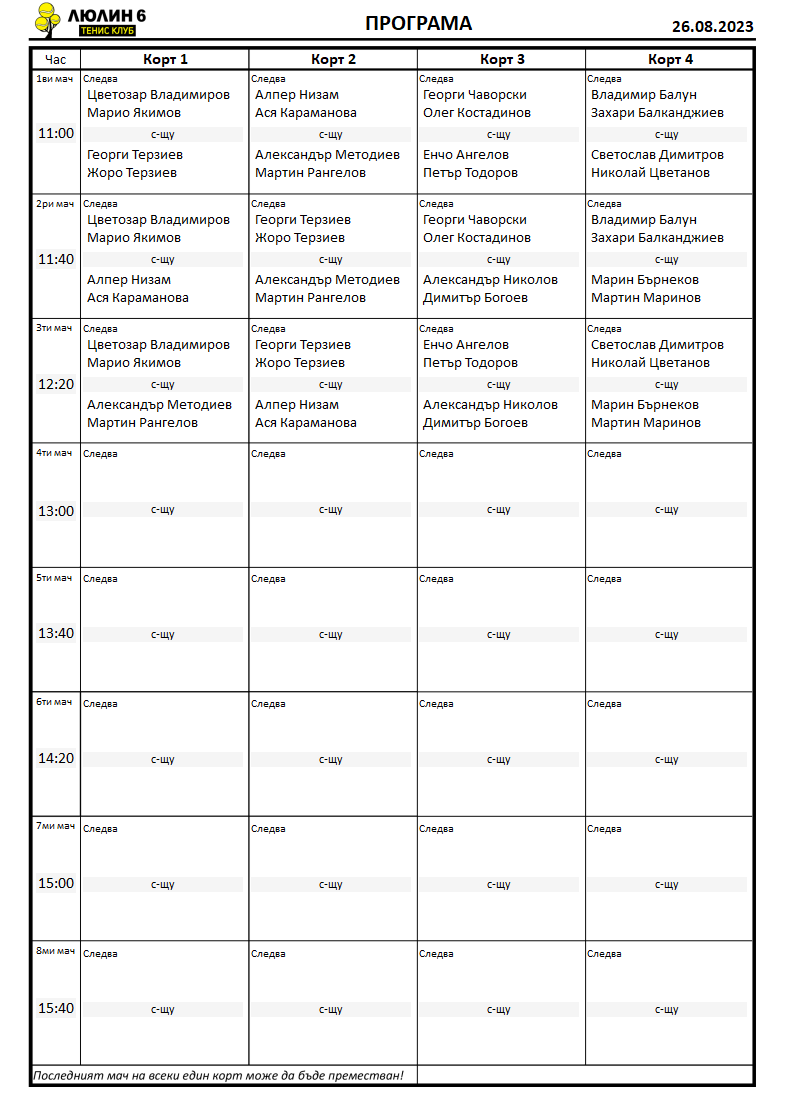 ЛЮЛИН 6
ТЕНИС КЛУБ

ПРОГРАМА

26.08.2023

| Час | Корт 1 | Корт 2 | Корт 3 | Корт 4 |
|---|---|---|---|---|
| 1ви мач 11:00 | Следва Цветозар Владимиров Марио Якимов с-щу Георги Терзиев Жоро Терзиев | Следва Алпер Низам Ася Караманова с-щу Александър Методиев Мартин Рангелов | Следва Георги Чаворски Олег Костадинов с-щу Енчо Ангелов Петър Тодоров | Следва Владимир Балун Захари Балканджиев с-щу Светослав Димитров Николай Цветанов |
| 2ри мач 11:40 | Следва Цветозар Владимиров Марио Якимов с-щу Алпер Низам Ася Караманова | Следва Георги Терзиев Жоро Терзиев с-щу Александър Методиев Мартин Рангелов | Следва Георги Чаворски Олег Костадинов с-щу Александър Николов Димитър Богоев | Следва Владимир Балун Захари Балканджиев с-щу Марин Бърнеков Мартин Маринов |
| 3ти мач 12:20 | Следва Цветозар Владимиров Марио Якимов с-щу Александър Методиев Мартин Рангелов | Следва Георги Терзиев Жоро Терзиев с-щу Алпер Низам Ася Караманова | Следва Енчо Ангелов Петър Тодоров с-щу Александър Николов Димитър Богоев | Следва Светослав Димитров Николай Цветанов с-щу Марин Бърнеков Мартин Маринов |
| 4ти мач 13:00 | Следва с-щу | Следва с-щу | Следва с-щу | Следва с-щу |
| 5ти мач 13:40 | Следва с-щу | Следва с-щу | Следва с-щу | Следва с-щу |
| 6ти мач 14:20 | Следва с-щу | Следва с-щу | Следва с-щу | Следва с-щу |
| 7ми мач 15:00 | Следва с-щу | Следва с-щу | Следва с-щу | Следва с-щу |
| 8ми мач 15:40 | Следва с-щу | Следва с-щу | Следва с-щу | Следва с-щу |

Последният мач на всеки един корт може да бъде преместван!